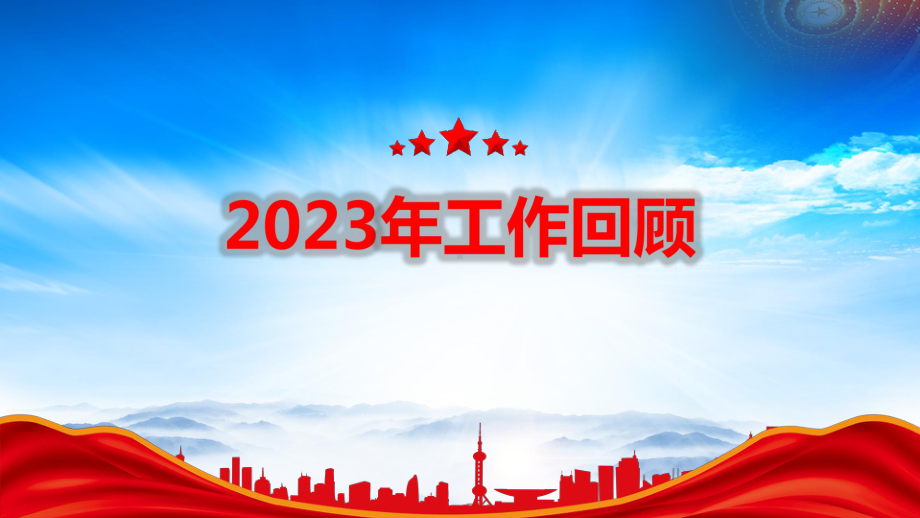 2023年工作回顾